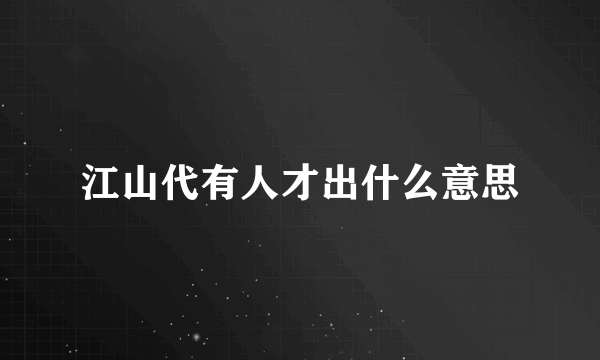 江山代有人才出什么意思